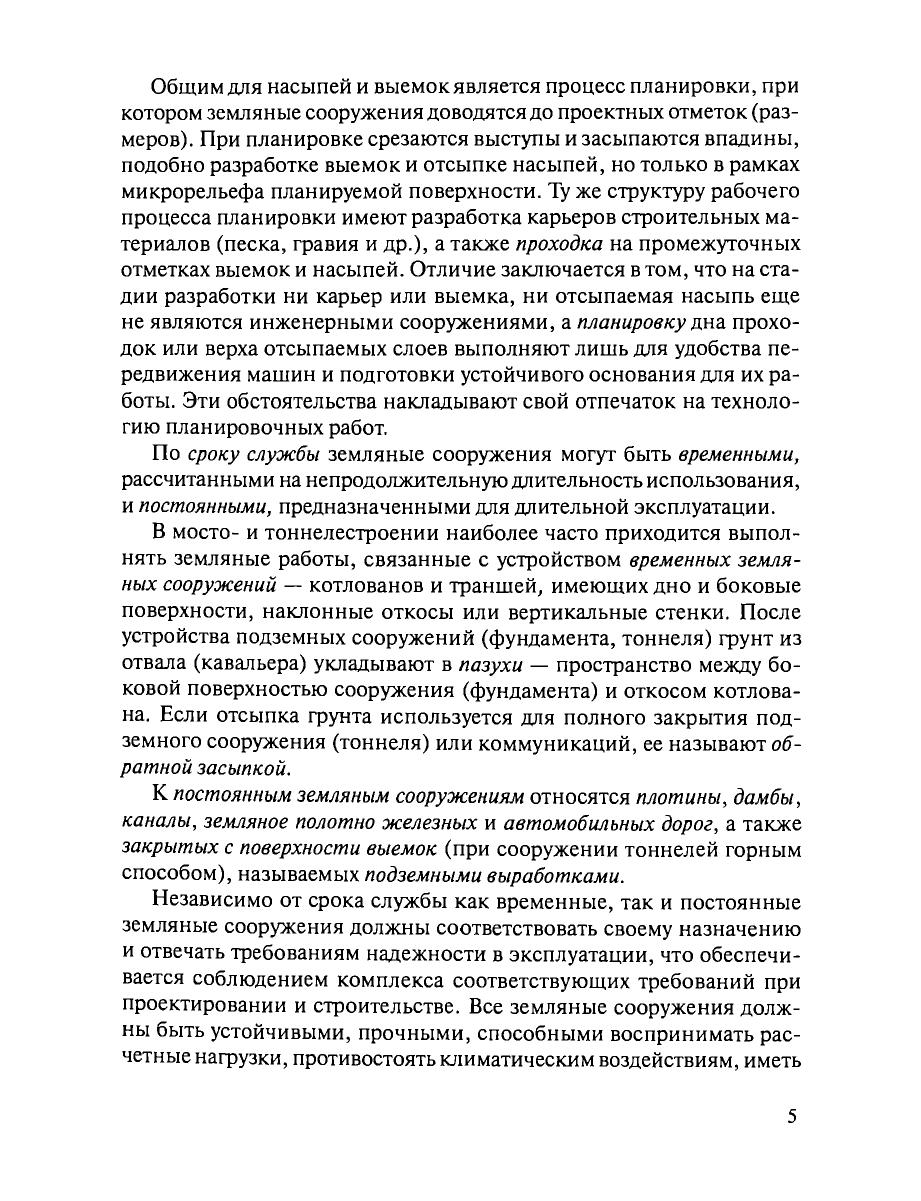 Общим для насыпей и выемок является процесс планировки, при котором земляные сооружения доводятся до проектных отметок (размеров). При планировке срезаются выступы и засыпаются впадины, подобно разработке выемок и отсыпке насыпей, но только в рамках микрорельефа планируемой поверхности. Ту же структуру рабочего процесса планировки имеют разработка карьеров строительных материалов (песка, гравия и др.), а также проходка на промежуточных отметках выемок и насыпей. Отличие заключается в том, что на стадии разработки ни карьер или выемка, ни отсыпаемая насыпь еще не являются инженерными сооружениями, а планировку дна проходок или верха отсыпаемых слоев выполняют лишь для удобства передвижения машин и подготовки устойчивого основания для их работы. Эти обстоятельства накладывают свой отпечаток на технологию планировочных работ.

По сроку службы земляные сооружения могут быть временными, рассчитанными на непродолжительную длительность использования, и постоянными, предназначенными для длительной эксплуатации.

В мосто- и тоннелестроении наиболее часто приходится выполнять земляные работы, связанные с устройством временных земляных сооружений — котлованов и траншей, имеющих дно и боковые поверхности, наклонные откосы или вертикальные стенки. После устройства подземных сооружений (фундамента, тоннеля) грунт из отвала (кавальера) укладывают в пазухи — пространство между боковой поверхностью сооружения (фундамента) и откосом котлована. Если отсыпка грунта используется для полного закрытия подземного сооружения (тоннеля) или коммуникаций, ее называют обратной засыпкой.

К постоянным земляным сооружениям относятся плотины, дамбы, каналы, земляное полотно железных и автомобильных дорог, а также закрытых с поверхности выемок (при сооружении тоннелей горным способом), называемых подземными выработками.

Независимо от срока службы как временные, так и постоянные земляные сооружения должны соответствовать своему назначению и отвечать требованиям надежности в эксплуатации, что обеспечивается соблюдением комплекса соответствующих требований при проектировании и строительстве. Все земляные сооружения должны быть устойчивыми, прочными, способными воспринимать расчетные нагрузки, противостоять климатическим воздействиям, иметь

5